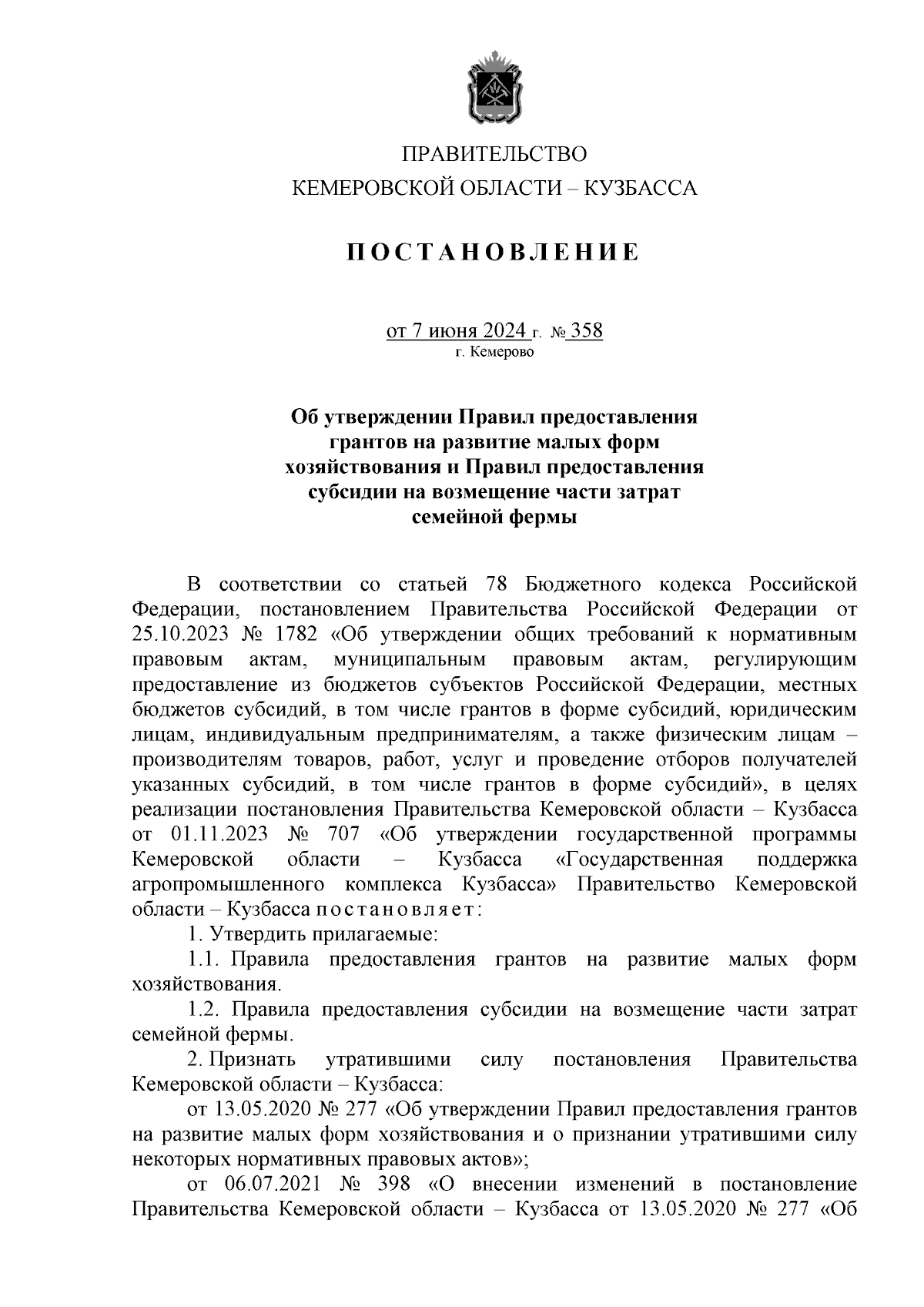 ПРАВИТЕЛЬСТВО
КЕМЕРОВСКОЙ ОБЛАСТИ – КУЗБАССА

ПОСТАНОВЛЕНИЕ

от 7 июня 2024 г. № 358
г. Кемерово

Об утверждении Правил предоставления грантов на развитие малых форм хозяйствования и Правил предоставления субсидии на возмещение части затрат семейной фермы

В соответствии со статьей 78 Бюджетного кодекса Российской Федерации, постановлением Правительства Российской Федерации от 25.10.2023 № 1782 «Об утверждении общих требований к нормативным правовым актам, муниципальным правовым актам, регулирующим предоставление из бюджетов субъектов Российской Федерации, местных бюджетов субсидий, в том числе грантов в форме субсидий, юридическим лицам, индивидуальным предпринимателям, а также физическим лицам – производителям товаров, работ, услуг и проведение отборов получателей указанных субсидий, в том числе грантов в форме субсидий», в целях реализации постановления Правительства Кемеровской области – Кузбасса от 01.11.2023 № 707 «Об утверждении государственной программы Кемеровской области – Кузбасса «Государственная поддержка агропромышленного комплекса Кузбасса» Правительство Кемеровской области – Кузбасса постановляет:

1. Утвердить прилагаемые:

1.1. Правила предоставления грантов на развитие малых форм хозяйствования.

1.2. Правила предоставления субсидии на возмещение части затрат семейной фермы.

2. Признать утратившими силу постановления Правительства Кемеровской области – Кузбасса:

от 13.05.2020 № 277 «Об утверждении Правил предоставления грантов на развитие малых форм хозяйствования и о признании утратившими силу некоторых нормативных правовых актов»;

от 06.07.2021 № 398 «О внесении изменений в постановление Правительства Кемеровской области – Кузбасса от 13.05.2020 № 277 «Об